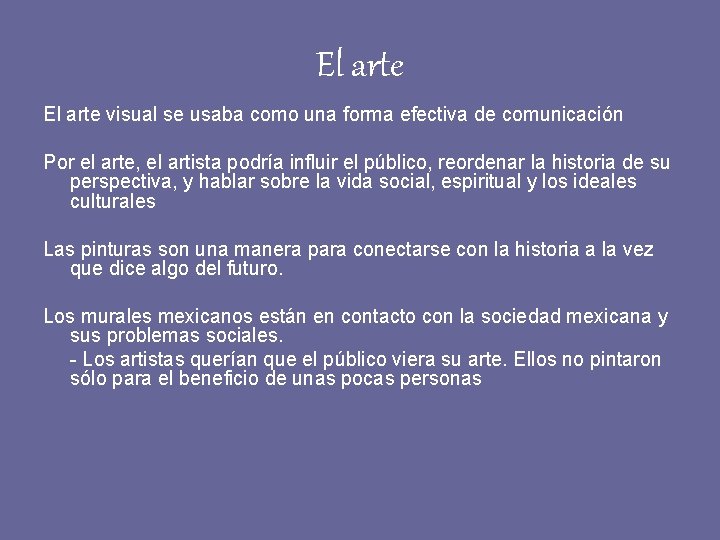 El arte

El arte visual se usaba como una forma efectiva de comunicación

Por el arte, el artista podría influir el público, reordenar la historia de su perspectiva, y hablar sobre la vida social, espiritual y los ideales culturales

Las pinturas son una manera para conectarse con la historia a la vez que dice algo del futuro.

Los murales mexicanos están en contacto con la sociedad mexicana y sus problemas sociales.

- Los artistas querían que el público viera su arte. Ellos no pintaron sólo para el beneficio de unas pocas personas